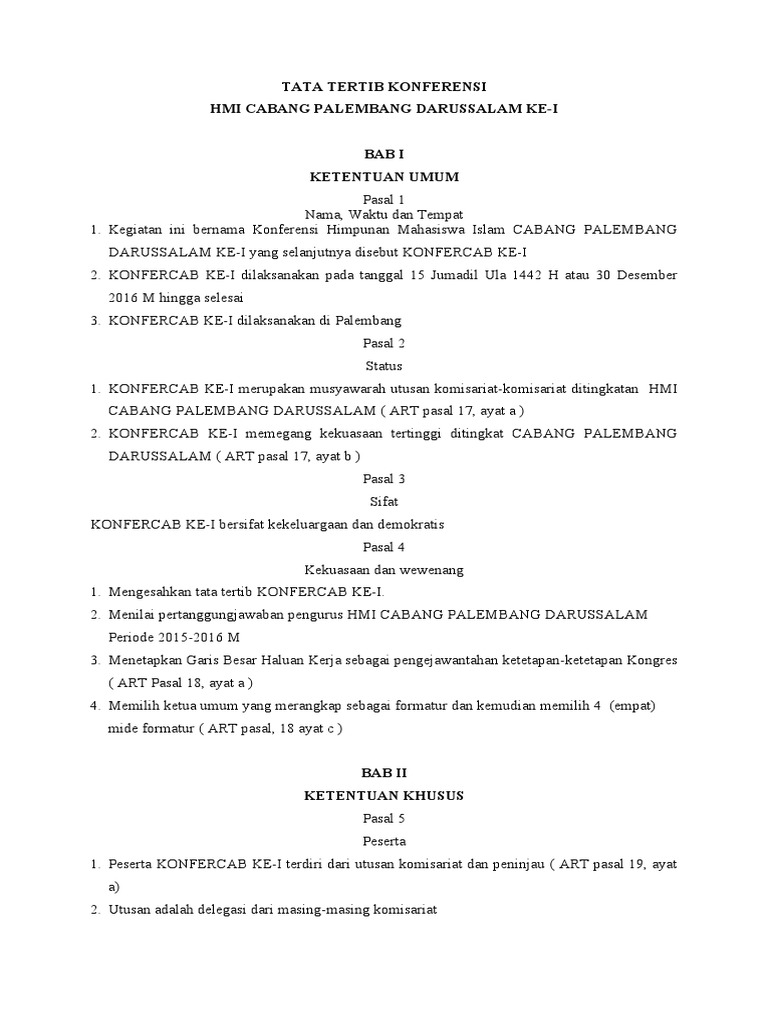 TATA TERTIB KONFERENSI
HMI CABANG PALEMBANG DARUSSALAM KE-I

BAB I
KETENTUAN UMUM

Pasal 1
Nama, Waktu dan Tempat

1. Kegiatan ini bernama Konferensi Himpunan Mahasiswa Islam CABANG PALEMBANG DARUSSALAM KE-I yang selanjutnya disebut KONFERCAB KE-I
2. KONFERCAB KE-I dilaksanakan pada tanggal 15 Jumadil Ula 1442 H atau 30 Desember 2016 M hingga selesai
3. KONFERCAB KE-I dilaksanakan di Palembang

Pasal 2
Status

1. KONFERCAB KE-I merupakan musyawarah utusan komisariat-komisariat ditingkatan HMI CABANG PALEMBANG DARUSSALAM ( ART pasal 17, ayat a )
2. KONFERCAB KE-I memegang kekuasaan tertinggi ditingkat CABANG PALEMBANG DARUSSALAM ( ART pasal 17, ayat b )

Pasal 3
Sifat

KONFERCAB KE-I bersifat kekeluargaan dan demokratis

Pasal 4
Kekuasaan dan wewenang

1. Mengesahkan tata tertib KONFERCAB KE-I.
2. Menilai pertanggungjawaban pengurus HMI CABANG PALEMBANG DARUSSALAM Periode 2015-2016 M
3. Menetapkan Garis Besar Haluan Kerja sebagai pengejawantahan ketetapan-ketetapan Kongres ( ART Pasal 18, ayat a )
4. Memilih ketua umum yang merangkap sebagai formatur dan kemudian memilih 4 (empat) mide formatur ( ART pasal, 18 ayat c )

BAB II
KETENTUAN KHUSUS

Pasal 5
Peserta

1. Peserta KONFERCAB KE-I terdiri dari utusan komisariat dan peninjau ( ART pasal 19, ayat a)
2. Utusan adalah delegasi dari masing-masing komisariat